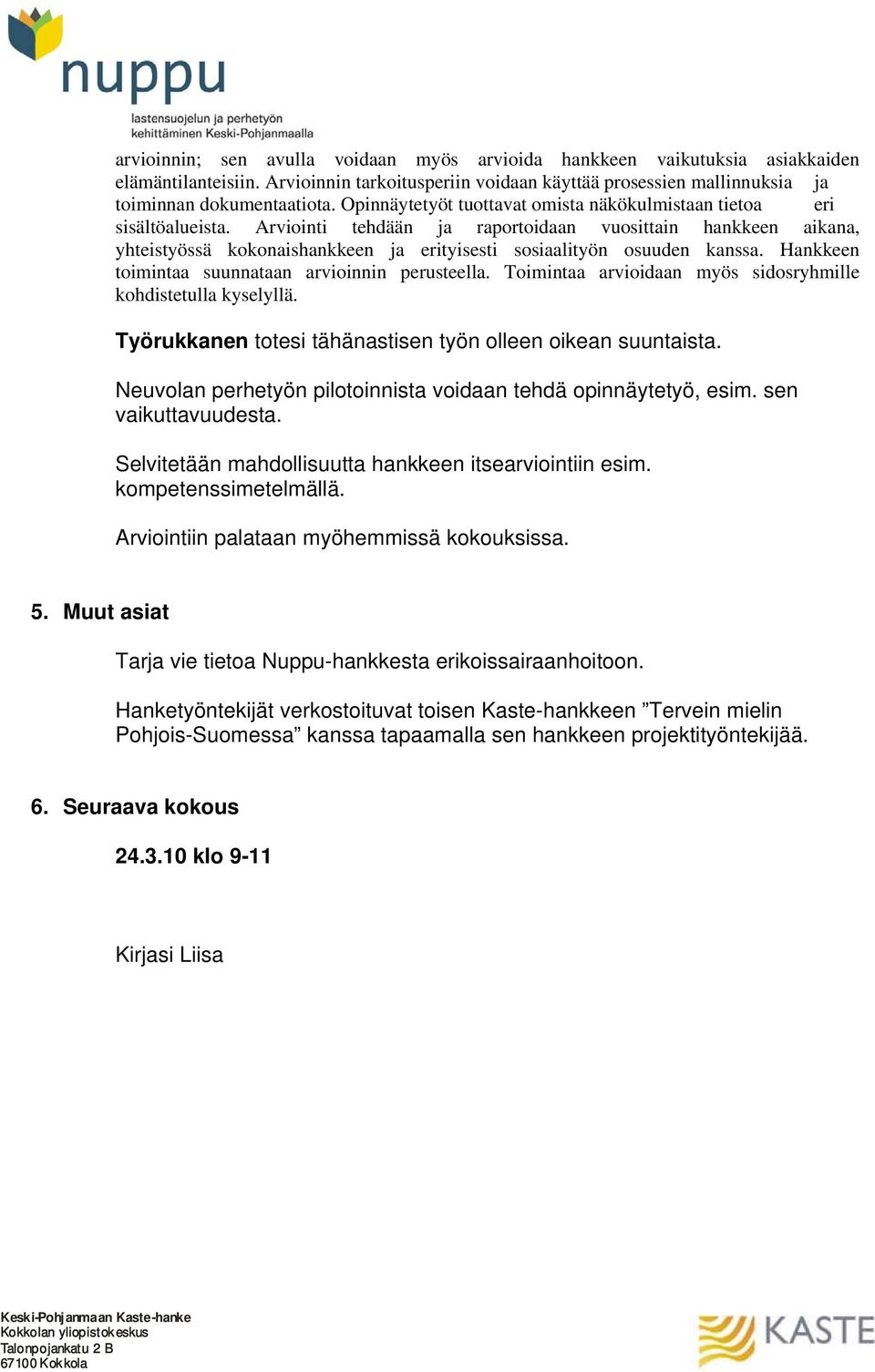 nuppu
lastensuojelun ja perhetyön kehittäminen Keski-Pohjanmaalla

arvioinnin; sen avulla voidaan myös arvioida hankkeen vaikutuksia asiakkaiden elämäntilanteisiin. Arvioinnin tarkoitusperiin voidaan käyttää prosessien mallinnuksia ja toiminnan dokumentaatiota. Opinnäytetyöt tuottavat omista näkökulmistaan tietoa eri sisältöalueista. Arviointi tehdään ja raportoidaan vuosittain hankkeen aikana, yhteistyössä kokonaishankkeen ja erityisesti sosiaalityön osuuden kanssa. Hankkeen toimintaa suunnataan arvioinnin perusteella. Toimintaa arvioidaan myös sidosryhmille kohdistetulla kyselyllä.

Työrukkanen totesi tähänastisen työn olleen oikean suuntaista.

Neuvolan perhetyön pilotoinnista voidaan tehdä opinnäytetyö, esim. sen vaikuttavuudesta.

Selvitetään mahdollisuutta hankkeen itsearviointiin esim. kompetenssimetelmällä.

Arviointiin palataan myöhemmissä kokouksissa.

5. Muut asiat

Tarja vie tietoa Nuppu-hankkesta erikoissairaanhoitoon.

Hanketyöntekijät verkostoituvat toisen Kaste-hankkeen ”Tervein mielin Pohjois-Suomessa” kanssa tapaamalla sen hankkeen projektityöntekijää.

6. Seuraava kokous

24.3.10 klo 9-11

Kirjasi Liisa

Keski-Pohjanmaan Kaste-hanke
Kokkolan yliopistokeskus
Talonpojankatu 2 B
67100 Kokkola

KASTE